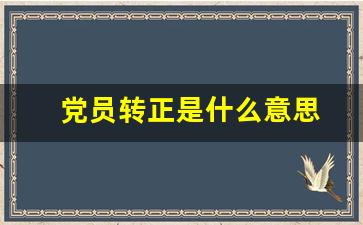 党员转正是什么意思